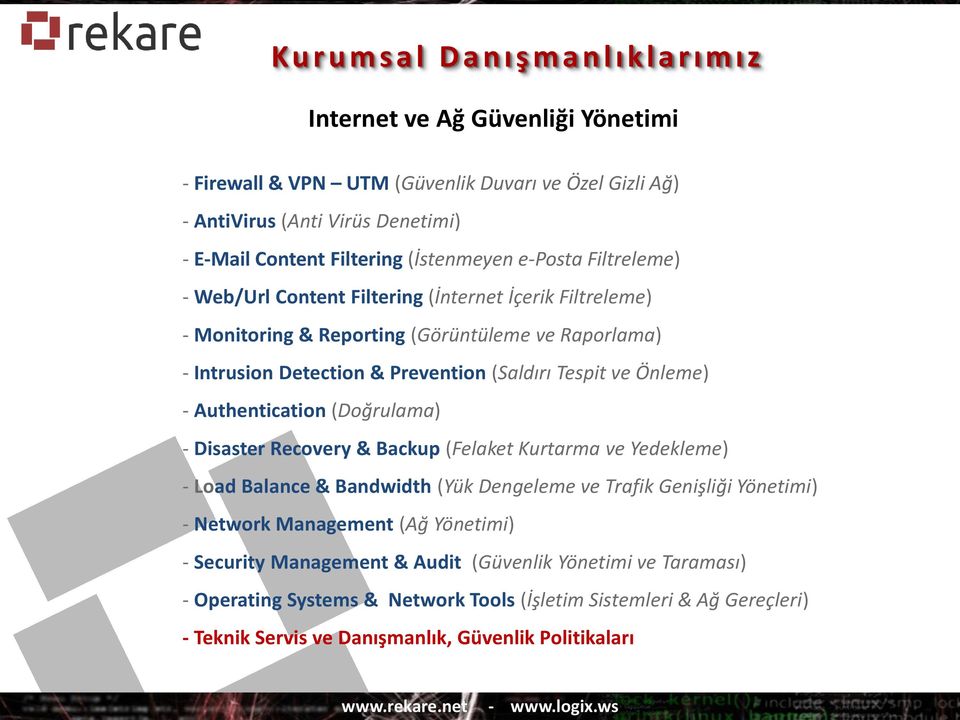 rekare

Kurumsal Danışmanlıklarımız

Internet ve Ağ Güvenliği Yönetimi

- Firewall & VPN – UTM (Güvenlik Duvarı ve Özel Gizli Ağ)
- AntiVirus (Anti Virüs Denetimi)
- E-Mail Content Filtering (İstenmeyen e-Posta Filtreleme)
- Web/Url Content Filtering (İnternet İçerik Filtreleme)
- Monitoring & Reporting (Görüntüleme ve Raporlama)
- Intrusion Detection & Prevention (Saldırı Tespit ve Önleme)
- Authentication (Doğrulama)
- Disaster Recovery & Backup (Felaket Kurtarma ve Yedekleme)
- Load Balance & Bandwidth (Yük Dengeleme ve Trafik Genişliği Yönetimi)
- Network Management (Ağ Yönetimi)
- Security Management & Audit (Güvenlik Yönetimi ve Taraması)
- Operating Systems & Network Tools (İşletim Sistemleri & Ağ Gereçleri)
- Teknik Servis ve Danışmanlık, Güvenlik Politikaları

www.rekare.net - www.logix.ws